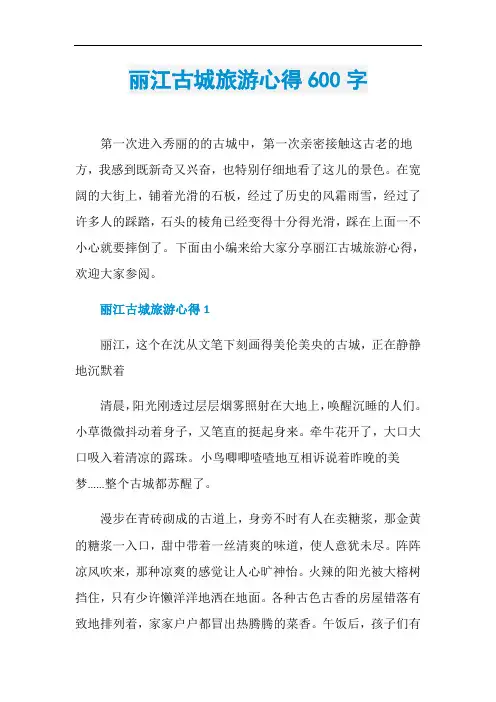 丽江古城旅游心得 600 字

第一次进入秀丽的的古城中，第一次亲密接触这古老的地方，我感到既新奇又兴奋，也特别仔细地看了这儿的景色。在宽阔的大街上，铺着光滑的石板，经过了历史的风霜雨雪，经过了许多人的踩踏，石头的棱角已经变得十分得光滑，踩在上面一不小心就要摔倒了。下面由小编来给大家分享丽江古城旅游心得，欢迎大家参阅。

丽江古城旅游心得 1

丽江，这个在沈从文笔下刻画得美伦美央的古城，正在静静地沉默着

清晨，阳光刚透过层层烟雾照射在大地上，唤醒沉睡的人们。小草微微抖动着身子，又笔直的挺起身来。牵牛花开了，大口大口吸入着清凉的露珠。小鸟唧唧喳喳地互相诉说着昨晚的美梦……整个古城都苏醒了。

漫步在青砖砌成的古道上，身旁不时有人在卖糖浆，那金黄的糖浆一入口，甜中带着一丝清爽的味道，使人意犹未尽。阵阵凉风吹来，那种凉爽的感觉让人心旷神怡。火辣的阳光被大榕树挡住，只有少许懒洋洋地洒在地面。各种古色古香的房屋错落有致地排列着，家家户户都冒出热腾腾的菜香。午饭后，孩子们有